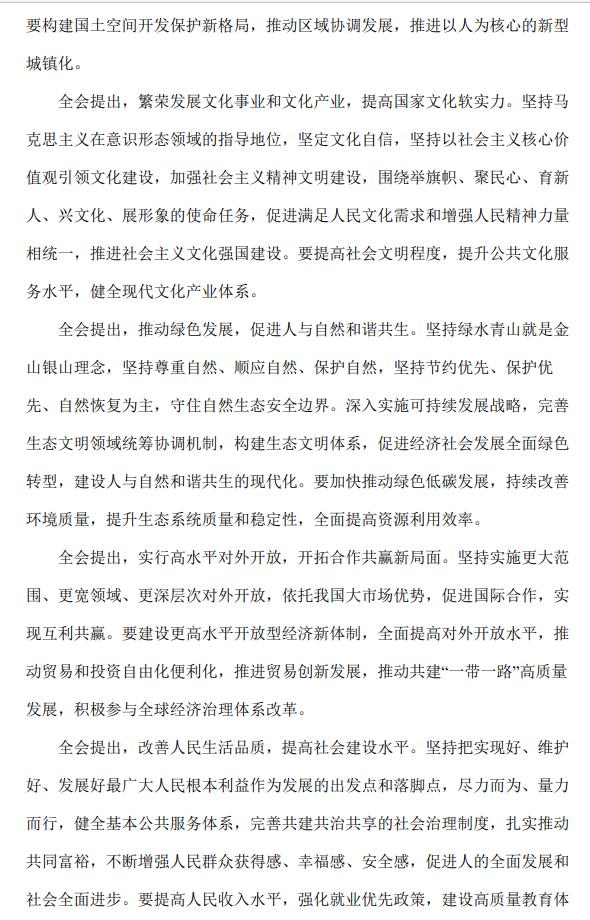 要构建国土空间开发保护新格局，推动区域协调发展，推进以人为核心的新型城镇化。

全会提出，繁荣发展文化事业和文化产业，提高国家文化软实力。坚持马克思主义在意识形态领域的指导地位，坚定文化自信，坚持以社会主义核心价值观引领文化建设，加强社会主义精神文明建设，围绕举旗帜、聚民心、育新人、兴文化、展形象的使命任务，促进满足人民文化需求和增强人民精神力量相统一，推进社会主义文化强国建设。要提高社会文明程度，提升公共文化服务水平，健全现代文化产业体系。

全会提出，推动绿色发展，促进人与自然和谐共生。坚持绿水青山就是金山银山理念，坚持尊重自然、顺应自然、保护自然，坚持节约优先、保护优先、自然恢复为主，守住自然生态安全边界。深入实施可持续发展战略，完善生态文明领域统筹协调机制，构建生态文明体系，促进经济社会发展全面绿色转型，建设人与自然和谐共生的现代化。要加快推动绿色低碳发展，持续改善环境质量，提升生态系统质量和稳定性，全面提高资源利用效率。

全会提出，实行高水平对外开放，开拓合作共赢新局面。坚持实施更大范围、更宽领域、更深层次对外开放，依托我国大市场优势，促进国际合作，实现互利共赢。要建设更高水平开放型经济新体制，全面提高对外开放水平，推动贸易和投资自由化便利化，推进贸易创新发展，推动共建“一带一路”高质量发展，积极参与全球经济治理体系改革。

全会提出，改善人民生活品质，提高社会建设水平。坚持把实现好、维护好、发展好最广大人民根本利益作为发展的出发点和落脚点，尽力而为、量力而行，健全基本公共服务体系，完善共建共治共享的社会治理制度，扎实推动共同富裕，不断增强人民群众获得感、幸福感、安全感，促进人的全面发展和社会全面进步。要提高人民收入水平，强化就业优先政策，建设高质量教育体